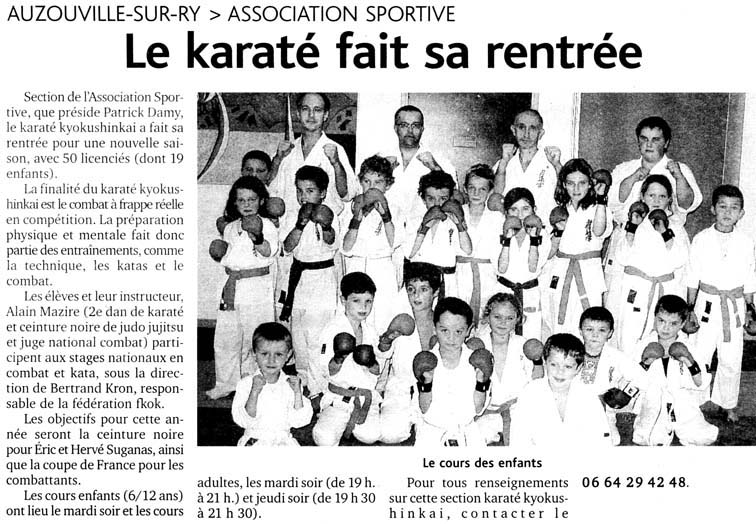 AUZOUVILLE-SUR-RY > ASSOCIATION SPORTIVE

Le karaté fait sa rentrée

Section de l'Association Sportive, que préside Patrick Damy, le karaté kyokushinkai a fait sa rentrée pour une nouvelle saison, avec 50 licenciés (dont 19 enfants).

La finalité du karaté kyokushinkai est le combat à frappe réelle en compétition. La préparation physique et mentale fait donc partie des entraînements, comme la technique, les katas et le combat.

Les élèves et leur instructeur, Alain Mazire (2e dan de karaté et ceinture noire de judo jujitsu et juge national combat) participent aux stages nationaux en combat et kata, sous la direction de Bertrand Kron, responsable de la fédération fkok.

Les objectifs pour cette année seront la ceinture noire pour Éric et Hervé Suganas, ainsi que la coupe de France pour les combattants.

Les cours enfants (6/12 ans) ont lieu le mardi soir et les cours adultes, les mardi soir (de 19 h. à 21 h.) et jeudi soir (de 19 h 30 à 21 h 30).

Le cours des enfants

Pour tous renseignements sur cette section karaté kyokushinkai, contacter le 06 64 29 42 48.